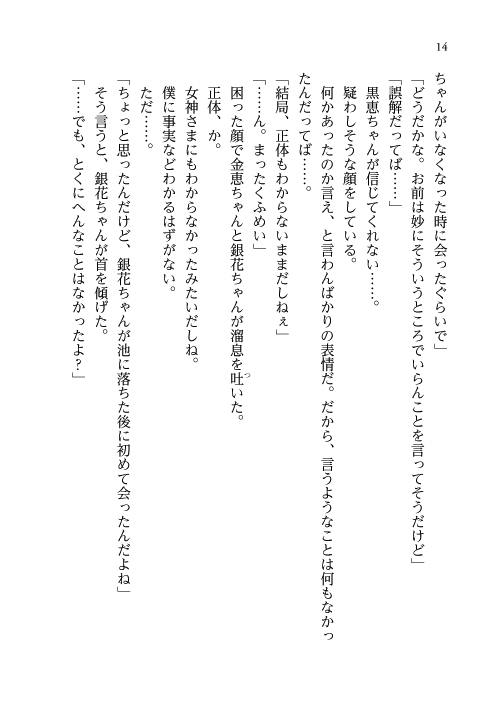 14

ちゃんがいなくなった時に会ったぐらいで」

「どうだかな。お前は妙にそういうところでいらんことを言ってそうだけど」

「誤解だってば……」

黒恵ちゃんが信じてくれない……。

疑わしそうな顔をしている。

何かあったのか言え、と言わんばかりの表情だ。だから、言うようなことは何もなかったんだってば……。

「結局、正体もわからないままだしねぇ」

「……ん。まったくふめい」

困った顔で金恵ちゃんと銀花ちゃんが溜息を吐いた。

正体、か。

女神さまにもわからなかったみたいだしね。

僕に事実などわかるはずがない。

ただ……。

「ちょっと思ったんだけど、銀花ちゃんが池に落ちた後に初めて会ったんだよね」

そう言うと、銀花ちゃんが首を傾げた。

「……でも、とくにへんなことはなかったよ？」